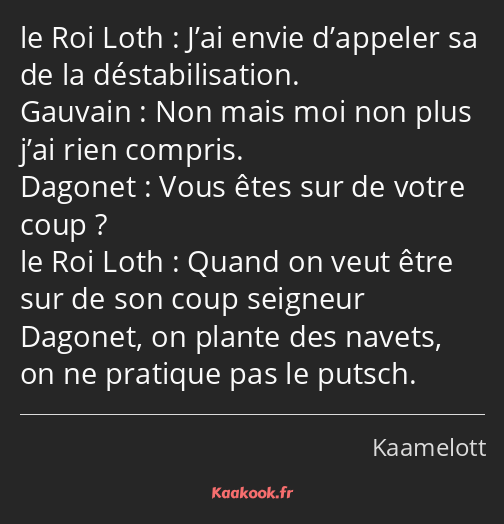 le Roi Loth : J’ai envie d’appeler sa de la déstabilisation.
Gauvain : Non mais moi non plus j’ai rien compris.
Dagonet : Vous êtes sur de votre coup ?
le Roi Loth : Quand on veut être sur de son coup seigneur Dagonet, on plante des navets, on ne pratique pas le putsch.

Kaamelott

Kaakook.fr